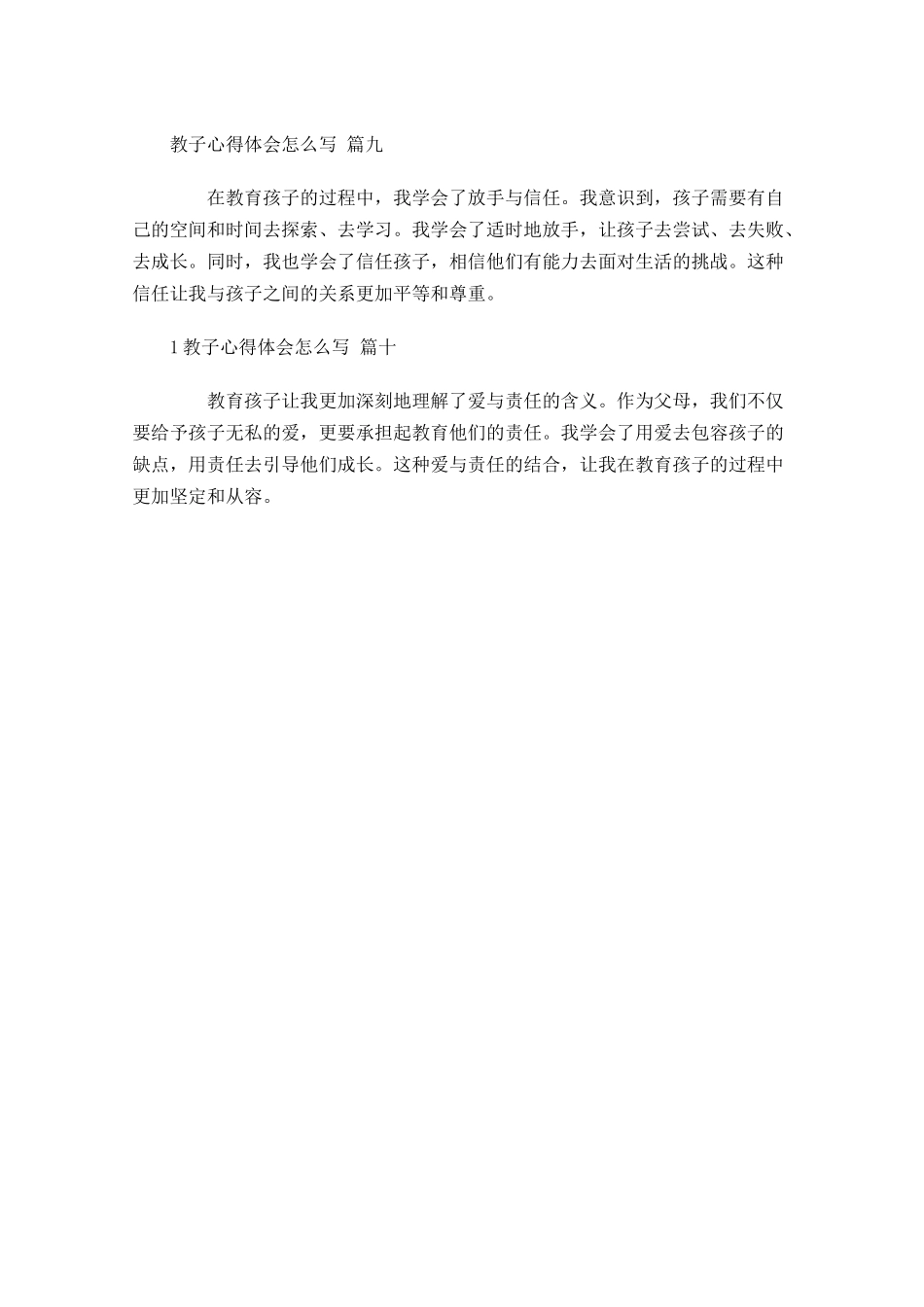 教子心得体会怎么写 篇九

在教育孩子的过程中，我学会了放手与信任。我意识到，孩子需要有自己的空间和时间去探索、去学习。我学会了适时地放手，让孩子去尝试、去失败、去成长。同时，我也学会了信任孩子，相信他们有能力去面对生活的挑战。这种信任让我与孩子之间的关系更加平等和尊重。

1 教子心得体会怎么写 篇十

教育孩子让我更加深刻地理解了爱与责任的含义。作为父母，我们不仅要给予孩子无私的爱，更要承担起教育他们的责任。我学会了用爱去包容孩子的缺点，用责任去引导他们成长。这种爱与责任的结合，让我在教育孩子的过程中更加坚定和从容。